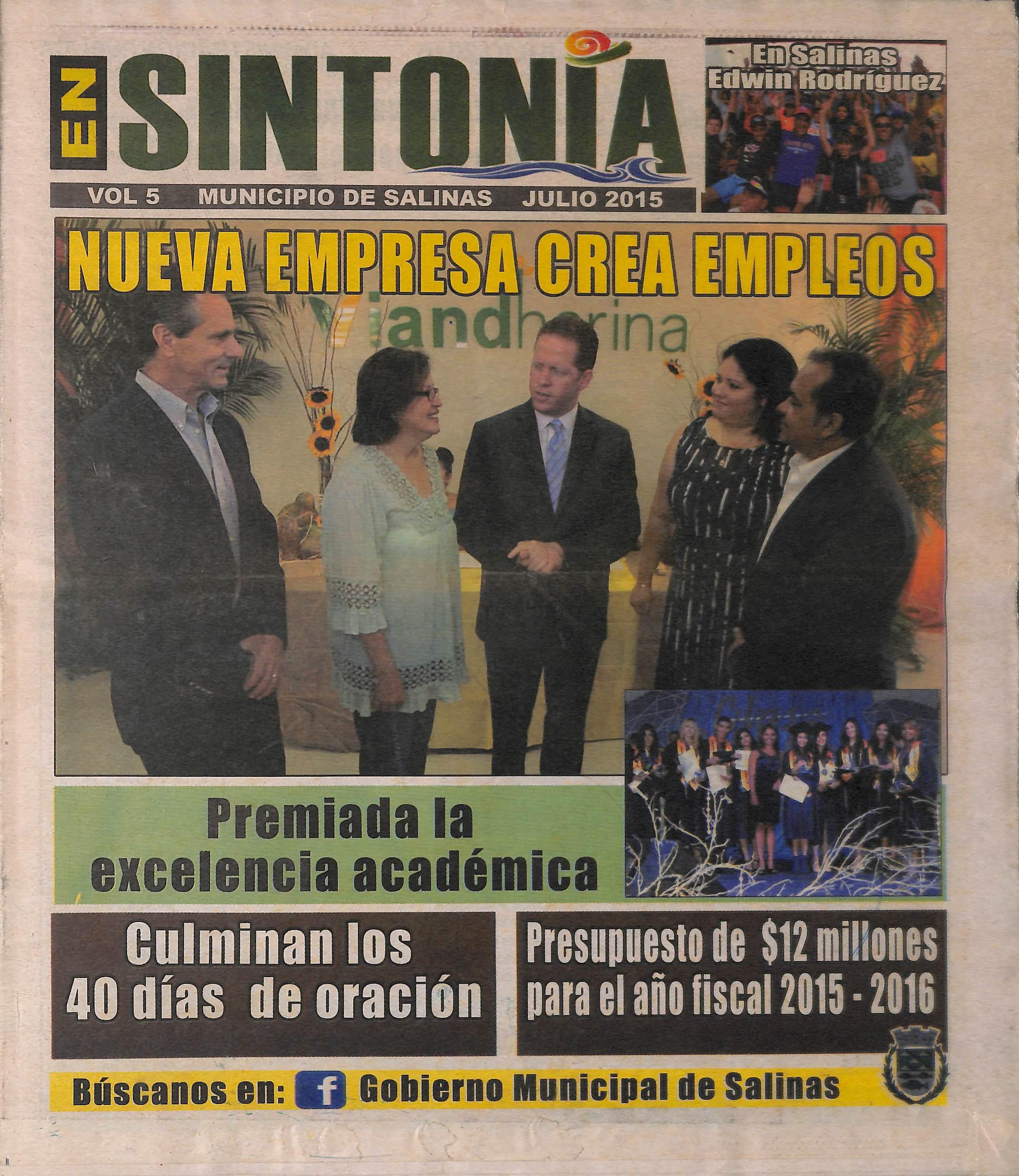 EN SINTONIA

VOL 5 MUNICIPIO DE SALINAS JULIO 2015

En Salinas Edwin Rodríguez

NUEVA EMPRESA CREA EMPLEOS

Viandharina

Premiada la excelencia académica

Culminan los 40 días de oración

Presupuesto de $12 millones para el año fiscal 2015 - 2016

Búscanos en: f Gobierno Municipal de Salinas